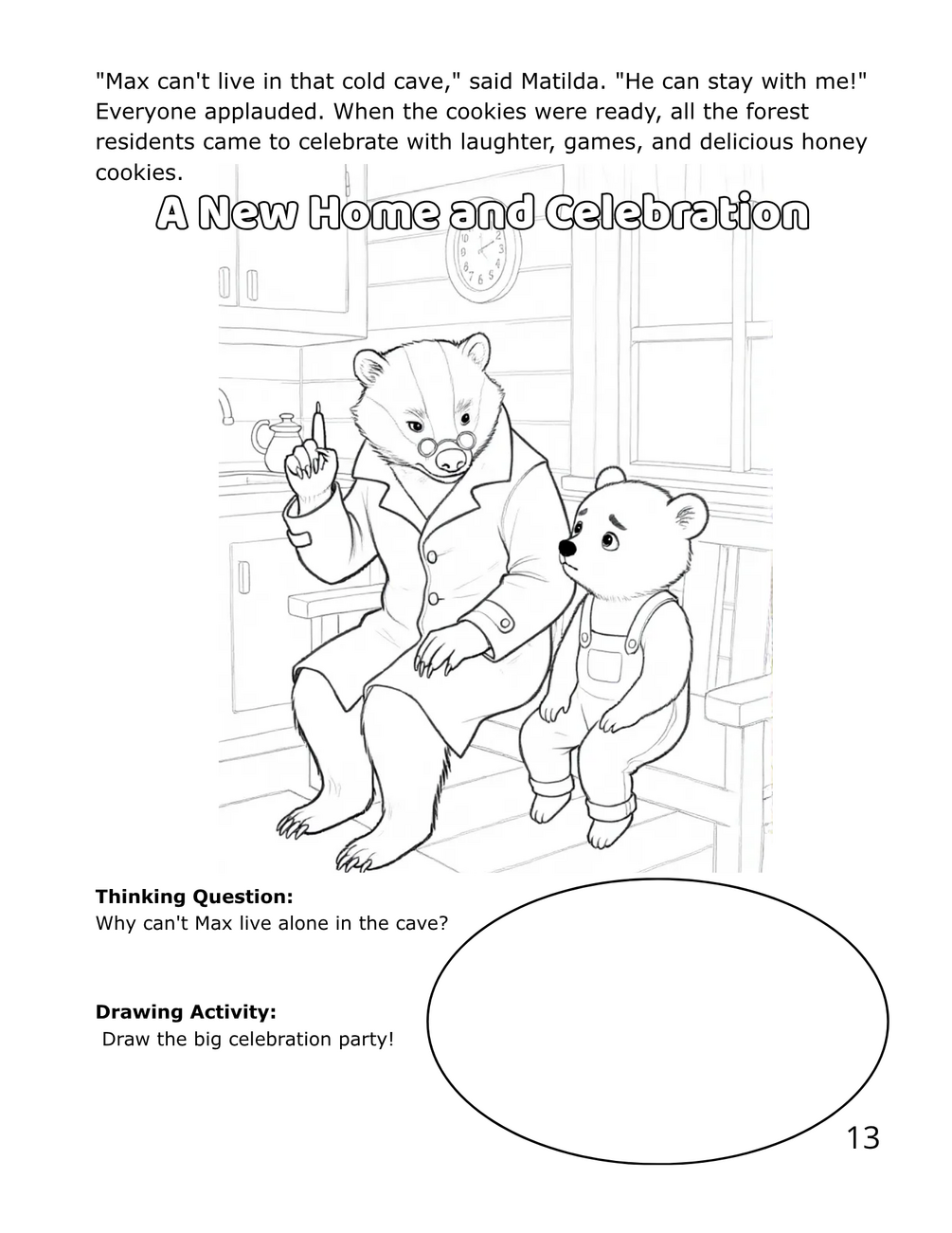 "Max can't live in that cold cave," said Matilda. "He can stay with me!" Everyone applauded. When the cookies were ready, all the forest residents came to celebrate with laughter, games, and delicious honey cookies.

A New Home and Celebration

Thinking Question:
Why can't Max live alone in the cave?

Drawing Activity:
Draw the big celebration party!

13